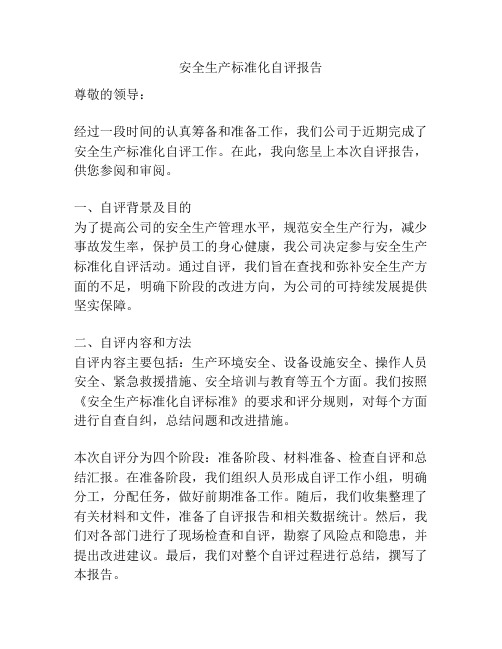 安全生产标准化自评报告

尊敬的领导：

经过一段时间的认真筹备和准备工作，我们公司于近期完成了安全生产标准化自评工作。在此，我向您呈上本次自评报告，供您参阅和审阅。

一、自评背景及目的
为了提高公司的安全生产管理水平，规范安全生产行为，减少事故发生率，保护员工的身心健康，我公司决定参与安全生产标准化自评活动。通过自评，我们旨在查找和弥补安全生产方面的不足，明确下阶段的改进方向，为公司的可持续发展提供坚实保障。

二、自评内容和方法
自评内容主要包括：生产环境安全、设备设施安全、操作人员安全、紧急救援措施、安全培训与教育等五个方面。我们按照《安全生产标准化自评标准》的要求和评分规则，对每个方面进行自查自纠，总结问题和改进措施。

本次自评分为四个阶段：准备阶段、材料准备、检查自评和总结汇报。在准备阶段，我们组织人员形成自评工作小组，明确分工，分配任务，做好前期准备工作。随后，我们收集整理了有关材料和文件，准备了自评报告和相关数据统计。然后，我们对各部门进行了现场检查和自评，勘察了风险点和隐患，并提出改进建议。最后，我们对整个自评过程进行总结，撰写了本报告。